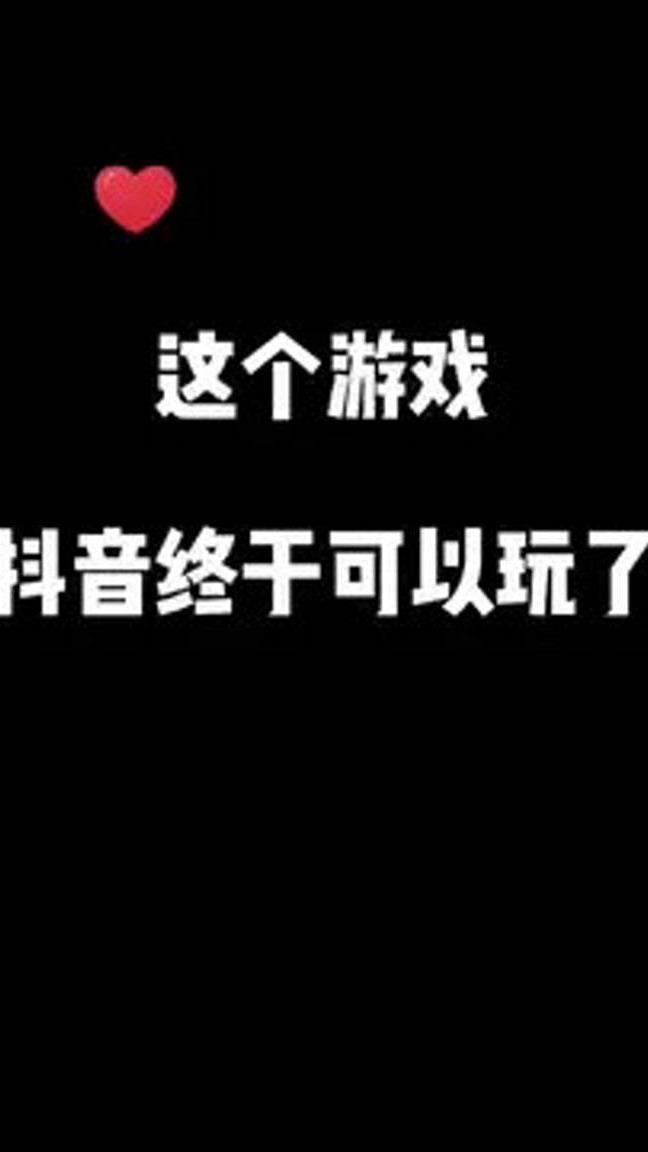 这个游戏

抖音终于可以玩了